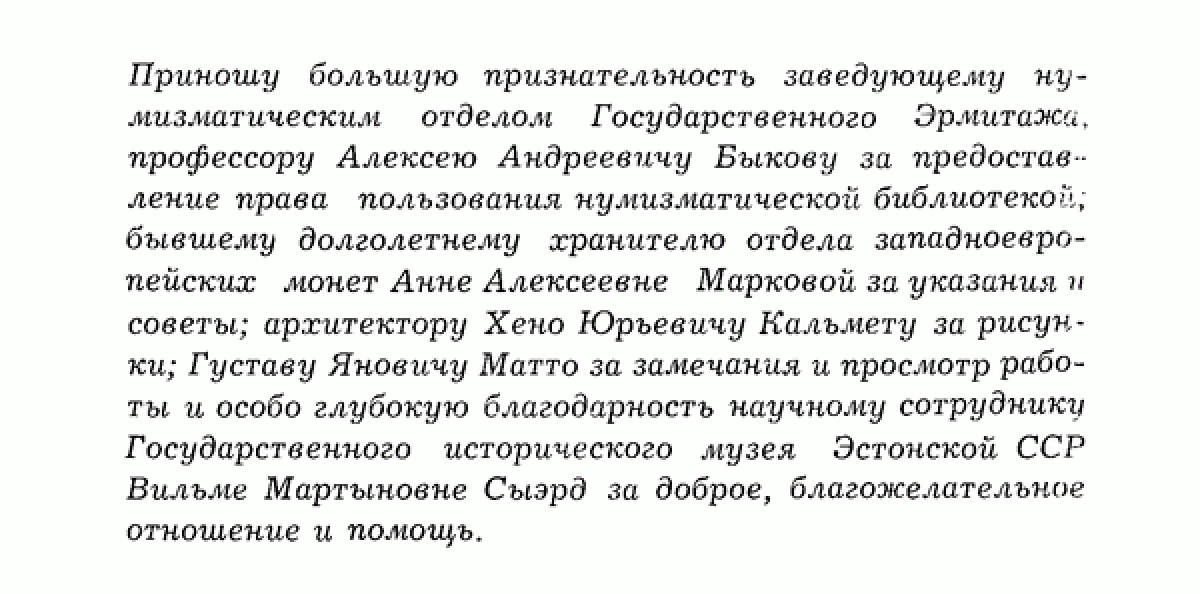 Приношу большую признательность заведующему нумизматическим отделом Государственного Эрмитажа, профессору Алексею Андреевичу Быкову за предоставление права пользования нумизматической библиотекой; бывшему долголетнему хранителю отдела западноевропейских монет Анне Алексеевне Марковой за указания и советы; архитектору Хено Юрьевичу Кальмету за рисунки; Густаву Яновичу Матто за замечания и просмотр работы и особо глубокую благодарность научному сотруднику Государственного исторического музея Эстонской ССР Вильме Мартыновне Сыэрд за доброе, благожелательное отношение и помощь.